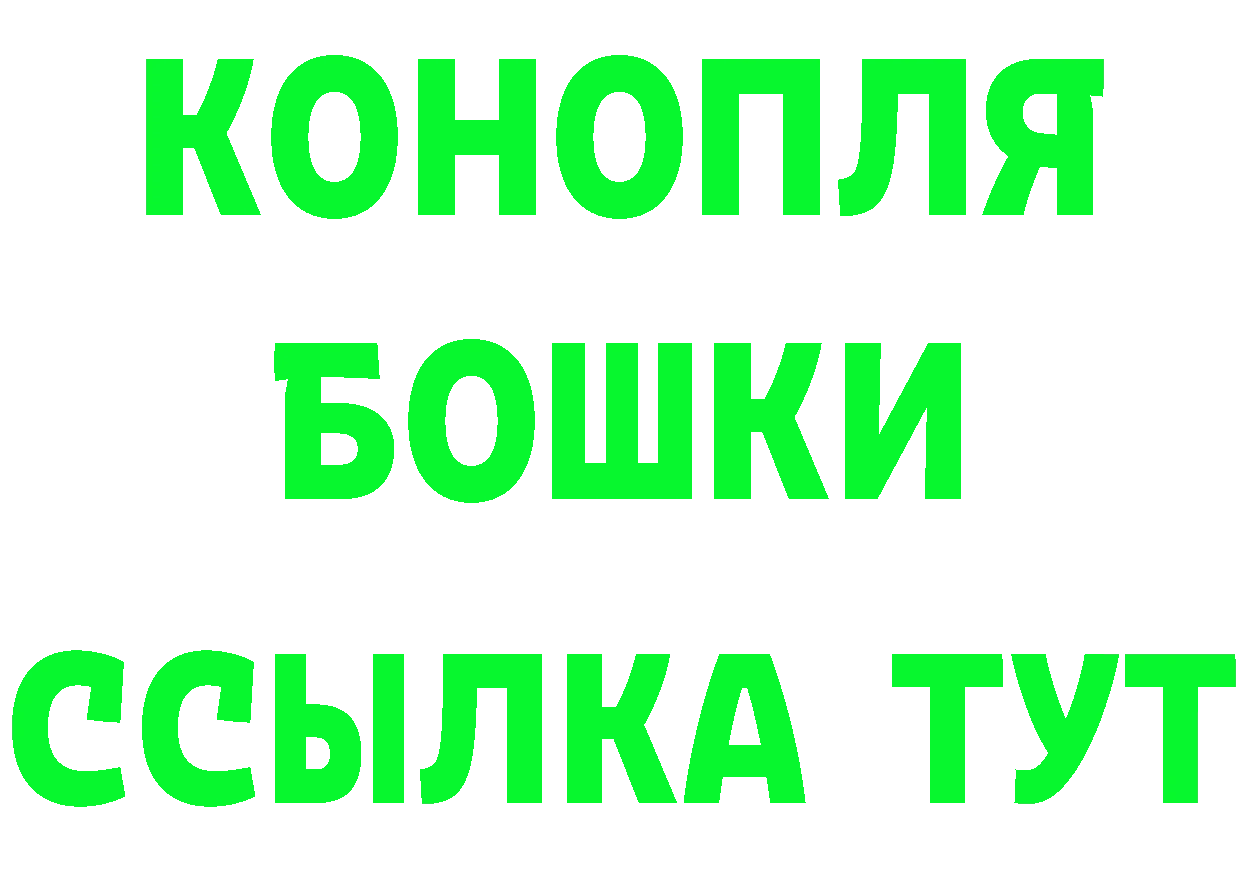 КОНОПЛЯ
БОШКИ
ССЫЛКА ТУТ